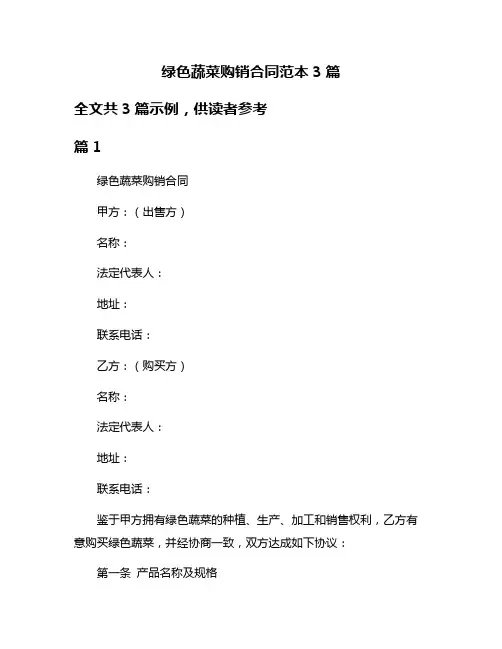 绿色蔬菜购销合同范本 3 篇

全文共 3 篇示例，供读者参考

篇 1

绿色蔬菜购销合同

甲方：（出售方）

名称：

法定代表人：

地址：

联系电话：

乙方：（购买方）

名称：

法定代表人：

地址：

联系电话：

鉴于甲方拥有绿色蔬菜的种植、生产、加工和销售权利，乙方有意购买绿色蔬菜，并经协商一致，双方达成如下协议：

第一条 产品名称及规格